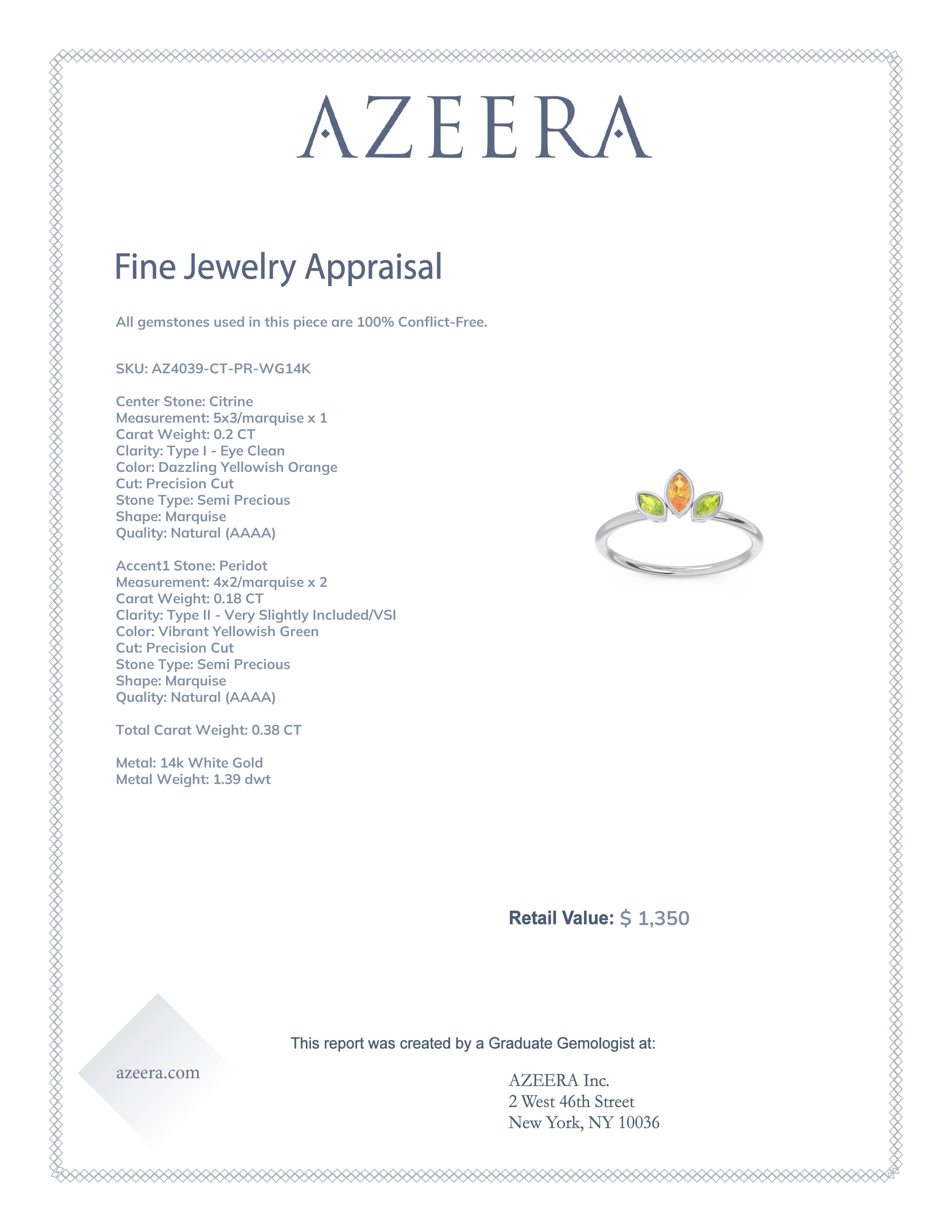 AZEERA

Fine Jewelry Appraisal

All gemstones used in this piece are 100% Conflict-Free.

SKU: AZ4039-CT-PR-WG14K

Center Stone: Citrine
Measurement: 5x3/marquise x 1
Carat Weight: 0.2 CT
Clarity: Type I - Eye Clean
Color: Dazzling Yellowish Orange
Cut: Precision Cut
Stone Type: Semi Precious
Shape: Marquise
Quality: Natural (AAAA)

Accent1 Stone: Peridot
Measurement: 4x2/marquise x 2
Carat Weight: 0.18 CT
Clarity: Type II - Very Slightly Included/VSI
Color: Vibrant Yellowish Green
Cut: Precision Cut
Stone Type: Semi Precious
Shape: Marquise
Quality: Natural (AAAA)

Total Carat Weight: 0.38 CT

Metal: 14k White Gold
Metal Weight: 1.39 dwt

Retail Value: $ 1,350

This report was created by a Graduate Gemologist at:

azeera.com

AZEERA Inc.
2 West 46th Street
New York, NY 10036